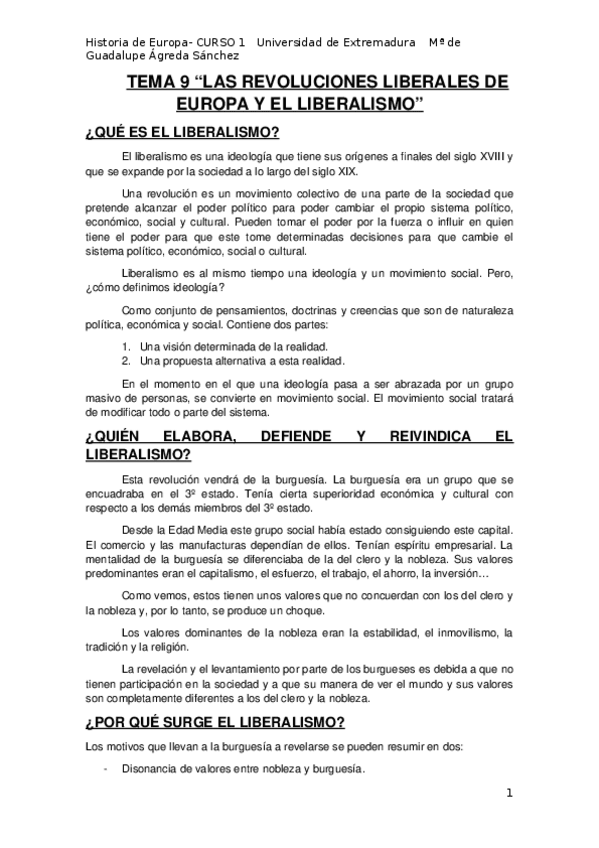 Historia de Europa- CURSO 1   Universidad de Extremadura   Mª de Guadalupe Ágreda Sánchez

TEMA 9 “LAS REVOLUCIONES LIBERALES DE EUROPA Y EL LIBERALISMO”

¿QUÉ ES EL LIBERALISMO?

El liberalismo es una ideología que tiene sus orígenes a finales del siglo XVIII y que se expande por la sociedad a lo largo del siglo XIX.

Una revolución es un movimiento colectivo de una parte de la sociedad que pretende alcanzar el poder político para poder cambiar el propio sistema político, económico, social y cultural. Pueden tomar el poder por la fuerza o influir en quien tiene el poder para que este tome determinadas decisiones para que cambie el sistema político, económico, social o cultural.

Liberalismo es al mismo tiempo una ideología y un movimiento social. Pero, ¿cómo definimos ideología?

Como conjunto de pensamientos, doctrinas y creencias que son de naturaleza política, económica y social. Contiene dos partes:

1. Una visión determinada de la realidad.
2. Una propuesta alternativa a esta realidad.

En el momento en el que una ideología pasa a ser abrazada por un grupo masivo de personas, se convierte en movimiento social. El movimiento social tratará de modificar todo o parte del sistema.

¿QUIÉN ELABORA, DEFIENDE Y REIVINDICA EL LIBERALISMO?

Esta revolución vendrá de la burguesía. La burguesía era un grupo que se encuadraba en el 3º estado. Tenía cierta superioridad económica y cultural con respecto a los demás miembros del 3º estado.

Desde la Edad Media este grupo social había estado consiguiendo este capital. El comercio y las manufacturas dependían de ellos. Tenían espíritu empresarial. La mentalidad de la burguesía se diferenciaba de la del clero y la nobleza. Sus valores predominantes eran el capitalismo, el esfuerzo, el trabajo, el ahorro, la inversión…

Como vemos, estos tienen unos valores que no concuerdan con los del clero y la nobleza y, por lo tanto, se produce un choque.

Los valores dominantes de la nobleza eran la estabilidad, el inmovilismo, la tradición y la religión.

La revelación y el levantamiento por parte de los burgueses es debida a que no tienen participación en la sociedad y a que su manera de ver el mundo y sus valores son completamente diferentes a los del clero y la nobleza.

¿POR QUÉ SURGE EL LIBERALISMO?

Los motivos que llevan a la burguesía a revelarse se pueden resumir en dos:

- Disonancia de valores entre nobleza y burguesía.

1